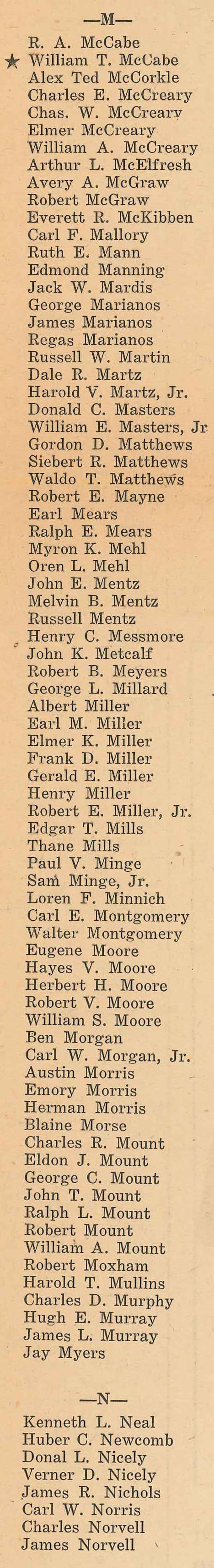 —M—

R. A. McCabe
★ William T. McCabe
Alex Ted McCorkle
Charles E. McCreary
Chas. W. McCreary
Elmer McCreary
William A. McCreary
Arthur L. McElfresh
Avery A. McGraw
Robert McGraw
Everett R. McKibben
Carl F. Mallory
Ruth E. Mann
Edmond Manning
Jack W. Mardis
George Marianos
James Marianos
Regas Marianos
Russell W. Martin
Dale R. Martz
Harold V. Martz, Jr.
Donald C. Masters
William E. Masters, Jr
Gordon D. Matthews
Siebert R. Matthews
Waldo T. Matthews
Robert E. Mayne
Earl Mears
Ralph E. Mears
Myron K. Mehl
Oren L. Mehl
John E. Mentz
Melvin B. Mentz
Russell Mentz
Henry C. Messmore
John K. Metcalf
Robert B. Meyers
George L. Millard
Albert Miller
Earl M. Miller
Elmer K. Miller
Frank D. Miller
Gerald E. Miller
Henry Miller
Robert E. Miller, Jr.
Edgar T. Mills
Thane Mills
Paul V. Minge
Sam Minge, Jr.
Loren F. Minnich
Carl E. Montgomery
Walter Montgomery
Eugene Moore
Hayes V. Moore
Herbert H. Moore
Robert V. Moore
William S. Moore
Ben Morgan
Carl W. Morgan, Jr.
Austin Morris
Emory Morris
Herman Morris
Blaine Morse
Charles R. Mount
Eldon J. Mount
George C. Mount
John T. Mount
Ralph L. Mount
Robert Mount
William A. Mount
Robert Moxham
Harold T. Mullins
Charles D. Murphy
Hugh E. Murray
James L. Murray
Jay Myers

—N—

Kenneth L. Neal
Huber C. Newcomb
Donal L. Nicely
Verner D. Nicely
James R. Nichols
Carl W. Norris
Charles Norvell
James Norvell